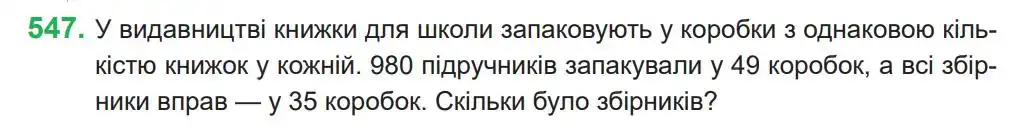 547. У видавництві книжки для школи запаковують у коробки з однаковою кількістю книжок у кожній. 980 підручників запакували у 49 коробок, а всі збірники вправ — у 35 коробок. Скільки було збірників?